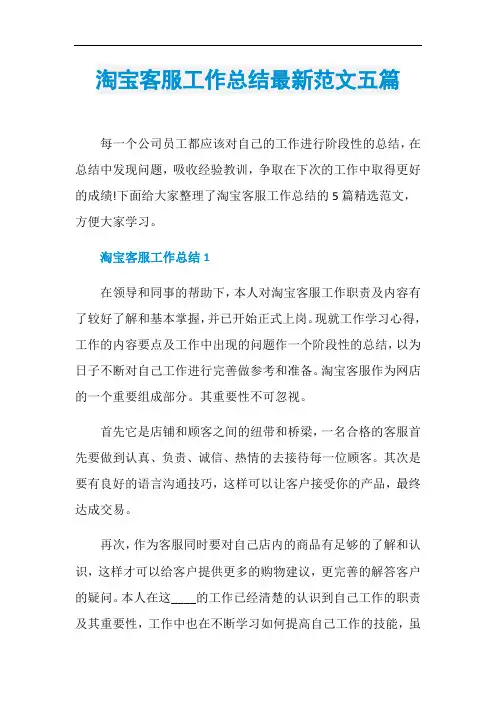 淘宝客服工作总结最新范文五篇

每一个公司员工都应该对自己的工作进行阶段性的总结，在总结中发现问题，吸收经验教训，争取在下次的工作中取得更好的成绩!下面给大家整理了淘宝客服工作总结的5篇精选范文，方便大家学习。

淘宝客服工作总结1

在领导和同事的帮助下，本人对淘宝客服工作职责及内容有了较好了解和基本掌握，并已开始正式上岗。现就工作学习心得，工作的内容要点及工作中出现的问题作一个阶段性的总结，以为日子不断对自己工作进行完善做参考和准备。淘宝客服作为网店的一个重要组成部分。其重要性不可忽视。

首先它是店铺和顾客之间的纽带和桥梁，一名合格的客服首先要做到认真、负责、诚信、热情的去接待每一位顾客。其次是要有良好的语言沟通技巧，这样可以让客户接受你的产品，最终达成交易。

再次，作为客服同时要对自己店内的商品有足够的了解和认识，这样才可以给客户提供更多的购物建议，更完善的解答客户的疑问。本人在这____的工作已经清楚的认识到自己工作的职责及其重要性，工作中也在不断学习如何提高自己工作的技能，虽